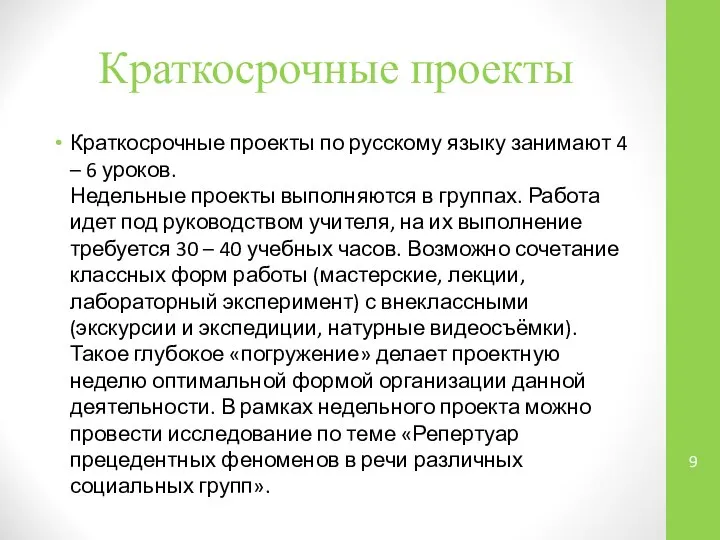 Краткосрочные проекты

• Краткосрочные проекты по русскому языку занимают 4 – 6 уроков.
Недельные проекты выполняются в группах. Работа идет под руководством учителя, на их выполнение требуется 30 – 40 учебных часов. Возможно сочетание классных форм работы (мастерские, лекции, лабораторный эксперимент) с внеклассными (экскурсии и экспедиции, натурные видеосъёмки). Такое глубокое «погружение» делает проектную неделю оптимальной формой организации данной деятельности. В рамках недельного проекта можно провести исследование по теме «Репертуар прецедентных феноменов в речи различных социальных групп».

9